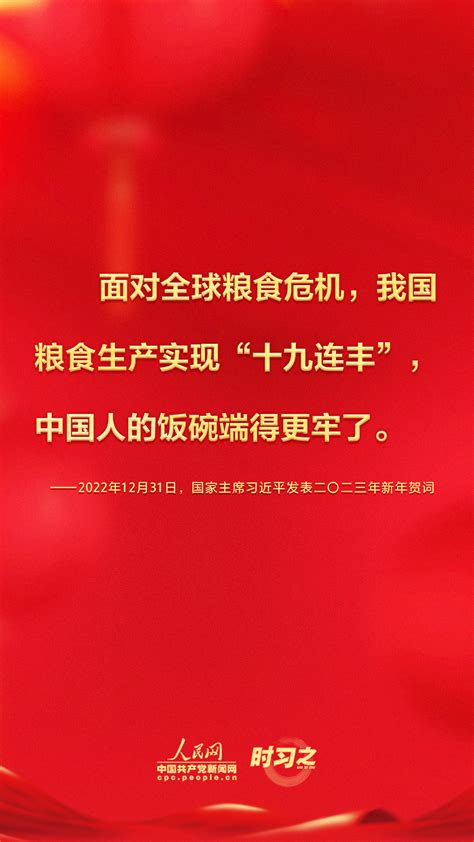 面对全球粮食危机，我国粮食生产实现“十九连丰”，中国人的饭碗端得更牢了。

——2022年12月31日，国家主席习近平发表二〇二三年新年贺词

人民网
中国共产党新闻网
cpc.people.cn
时习之